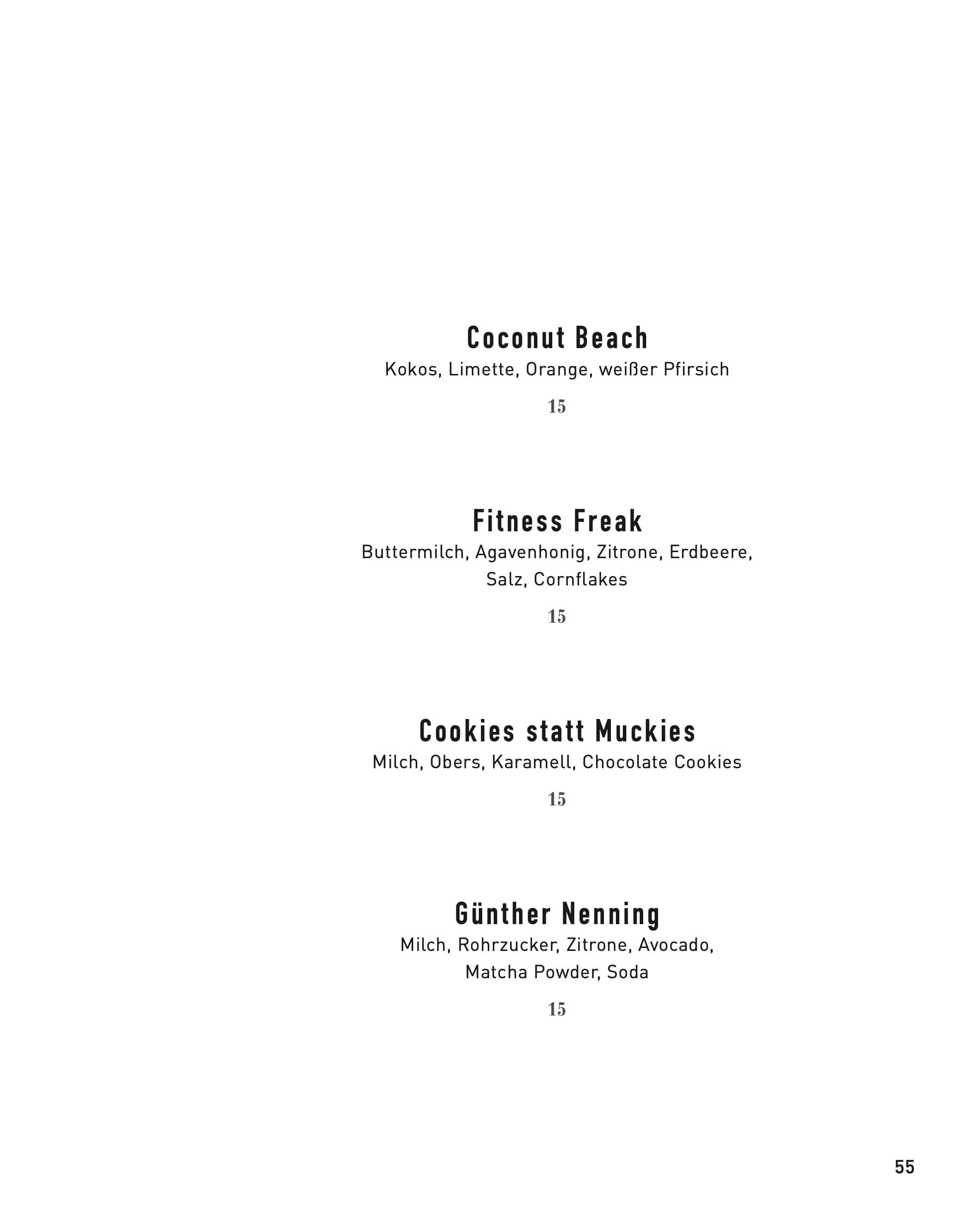 Coconut Beach
Kokos, Limette, Orange, weißer Pfirsich

15

Fitness Freak
Buttermilch, Agavenhonig, Zitrone, Erdbeere, Salz, Cornflakes

15

Cookies statt Muckies
Milch, Obers, Karamell, Chocolate Cookies

15

Günther Nenning
Milch, Rohrzucker, Zitrone, Avocado, Matcha Powder, Soda

15

55